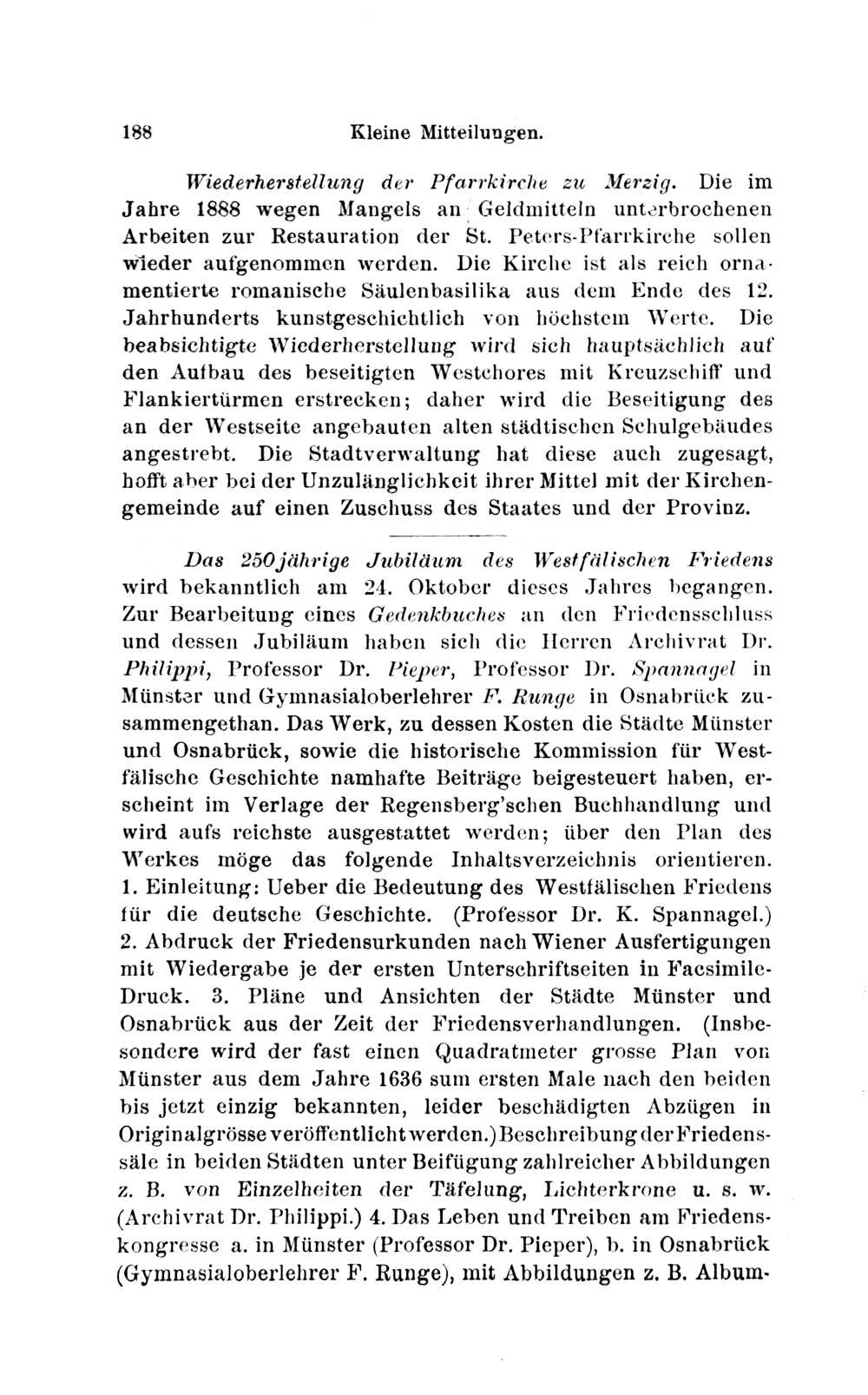 188 Kleine Mitteilungen.

Wiederherstellung der Pfarrkirche zu Merzig. Die im Jahre 1888 wegen Mangels an Geldmitteln unterbrochenen Arbeiten zur Restauration der St. Peters-Pfarrkirche sollen wieder aufgenommen werden. Die Kirche ist als reich ornamentierte romanische Säulenbasilika aus dem Ende des 12. Jahrhunderts kunstgeschichtlich von höchstem Werte. Die beabsichtigte Wiederherstellung wird sich hauptsächlich auf den Aufbau des beseitigten Westchores mit Kreuzschiff und Flankiertürmen erstrecken; daher wird die Beseitigung des an der Westseite angebauten alten städtischen Schulgebäudes angestrebt. Die Stadtverwaltung hat diese auch zugesagt, hofft aber bei der Unzulänglichkeit ihrer Mittel mit der Kirchengemeinde auf einen Zuschuss des Staates und der Provinz.

Das 250jährige Jubiläum des Westfälischen Friedens wird bekanntlich am 24. Oktober dieses Jahres begangen. Zur Bearbeitung eines Gedenkbuches an den Friedensschluss und dessen Jubiläum haben sich die Herren Archivrat Dr. Philippi, Professor Dr. Pieper, Professor Dr. Spannagel in Münster und Gymnasialoberlehrer F. Runge in Osnabrück zusammengethan. Das Werk, zu dessen Kosten die Städte Münster und Osnabrück, sowie die historische Kommission für Westfälische Geschichte namhafte Beiträge beigesteuert haben, erscheint im Verlage der Regensberg'schen Buchhandlung und wird aufs reichste ausgestattet werden; über den Plan des Werkes möge das folgende Inhaltsverzeichnis orientieren. 1. Einleitung: Ueber die Bedeutung des Westfälischen Friedens für die deutsche Geschichte. (Professor Dr. K. Spannagel.) 2. Abdruck der Friedensurkunden nach Wiener Ausfertigungen mit Wiedergabe je der ersten Unterschriftseiten in Facsimile-Druck. 3. Pläne und Ansichten der Städte Münster und Osnabrück aus der Zeit der Friedensverhandlungen. (Insbesondere wird der fast einen Quadratmeter grosse Plan von Münster aus dem Jahre 1636 sum ersten Male nach den beiden bis jetzt einzig bekannten, leider beschädigten Abzügen in Originalgrösse veröffentlicht werden.) Beschreibung der Friedenssäle in beiden Städten unter Beifügung zahlreicher Abbildungen z. B. von Einzelheiten der Täfelung, Lichterkrone u. s. w. (Archivrat Dr. Philippi.) 4. Das Leben und Treiben am Friedenskongresse a. in Münster (Professor Dr. Pieper), b. in Osnabrück (Gymnasialoberlehrer F. Runge), mit Abbildungen z. B. Album-